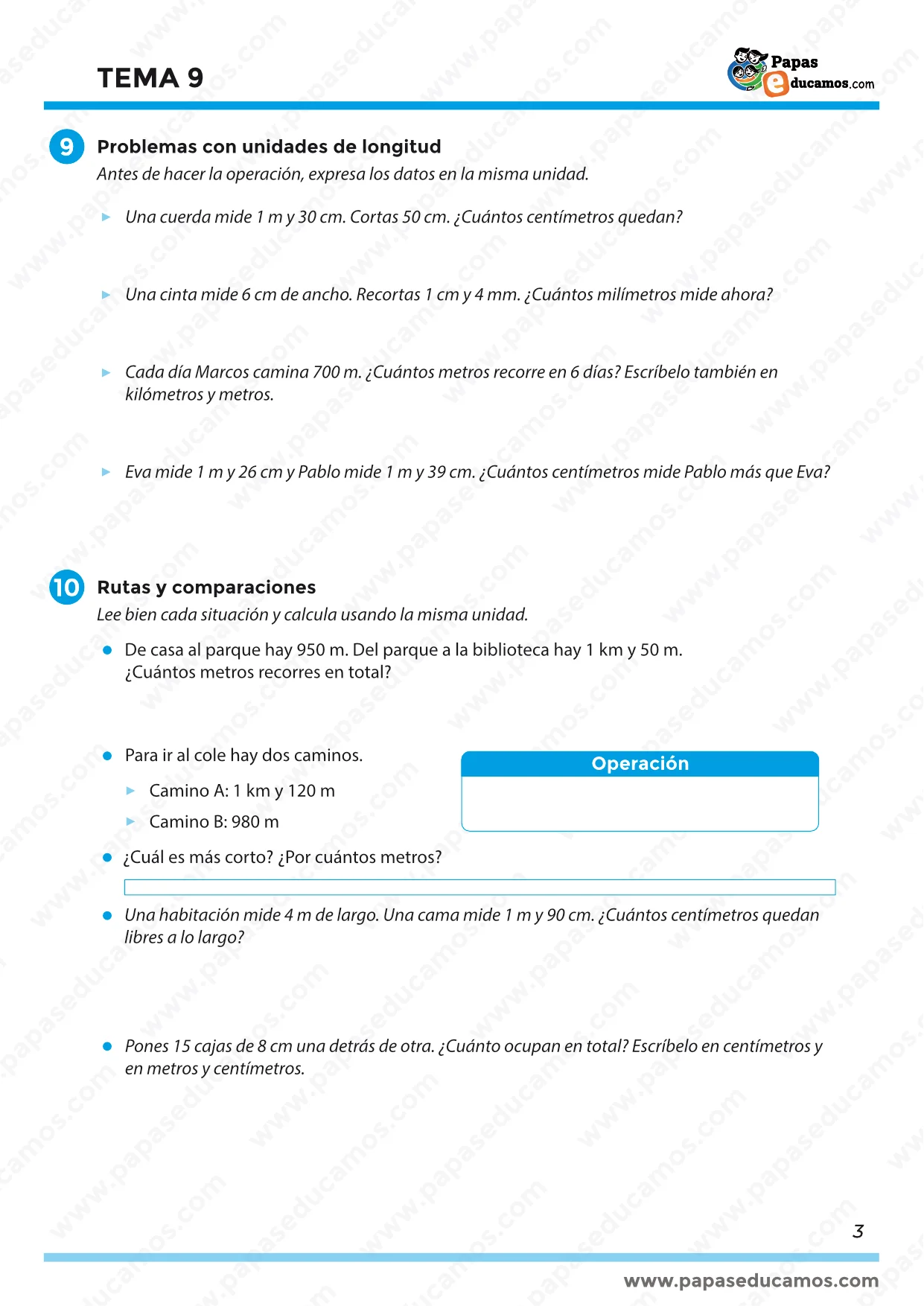 TEMA 9

Papas educamos.com

9 Problemas con unidades de longitud

Antes de hacer la operación, expresa los datos en la misma unidad.

Una cuerda mide 1 m y 30 cm. Cortas 50 cm. ¿Cuántos centímetros quedan?

Una cinta mide 6 cm de ancho. Recortas 1 cm y 4 mm. ¿Cuántos milímetros mide ahora?

Cada día Marcos camina 700 m. ¿Cuántos metros recorre en 6 días? Escríbelo también en kilómetros y metros.

Eva mide 1 m y 26 cm y Pablo mide 1 m y 39 cm. ¿Cuántos centímetros mide Pablo más que Eva?

10 Rutas y comparaciones

Lee bien cada situación y calcula usando la misma unidad.

De casa al parque hay 950 m. Del parque a la biblioteca hay 1 km y 50 m. ¿Cuántos metros recorres en total?

Para ir al cole hay dos caminos.

Camino A: 1 km y 120 m

Camino B: 980 m

Operación

¿Cuál es más corto? ¿Por cuántos metros?

Una habitación mide 4 m de largo. Una cama mide 1 m y 90 cm. ¿Cuántos centímetros quedan libres a lo largo?

Pones 15 cajas de 8 cm una detrás de otra. ¿Cuánto ocupan en total? Escríbelo en centímetros y en metros y centímetros.

3

www.papaseducamos.com